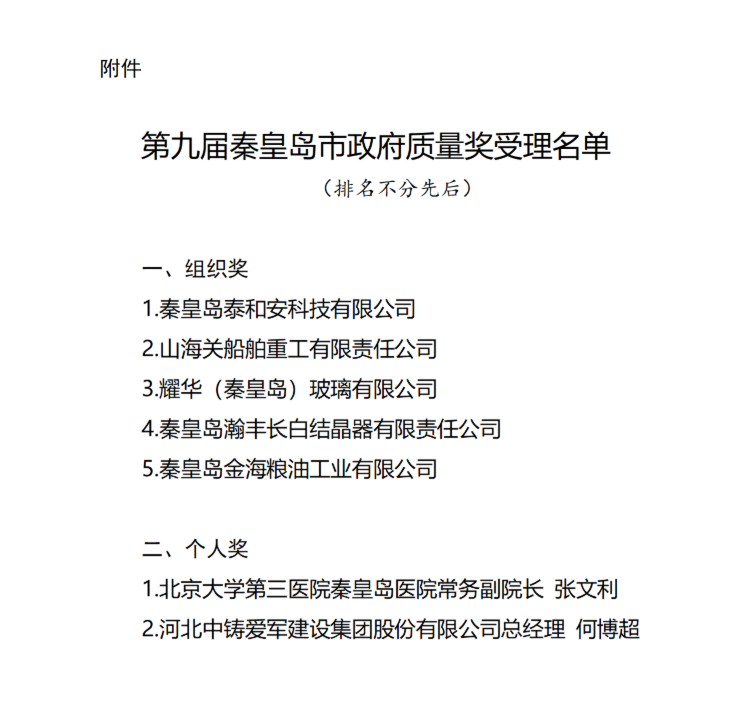 附件

第九届秦皇岛市政府质量奖受理名单

（排名不分先后）

一、组织奖

1.秦皇岛泰和安科技有限公司

2.山海关船舶重工有限责任公司

3.耀华（秦皇岛）玻璃有限公司

4.秦皇岛瀚丰长白结晶器有限责任公司

5.秦皇岛金海粮油工业有限公司

二、个人奖

1.北京大学第三医院秦皇岛医院常务副院长 张文利

2.河北中铸爱军建设集团股份有限公司总经理 何博超